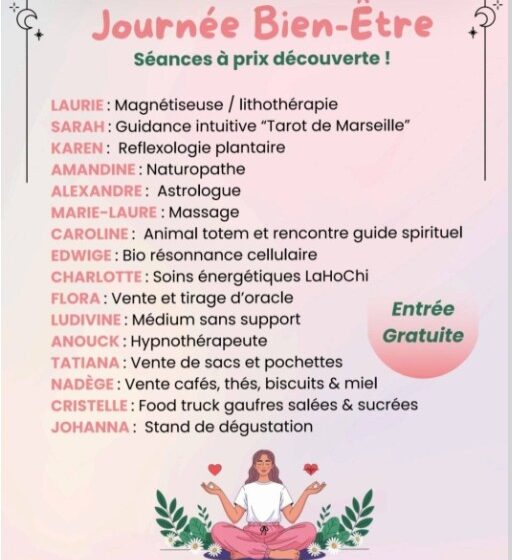 Journée Bien-Être

Séances à prix découverte !

LAURIE : Magnétiseuse / lithothérapie
SARAH : Guidance intuitive "Tarot de Marseille"
KAREN : Reflexologie plantaire
AMANDINE : Naturopathe
ALEXANDRE : Astrologue
MARIE-LAURE : Massage
CAROLINE : Animal totem et rencontre guide spirituel
EDWIGE : Bio résonnance cellulaire
CHARLOTTE : Soins énergétiques LaHoChi
FLORA : Vente et tirage d'oracle
LUDIVINE : Médium sans support
ANOUCK : Hypnothérapeute
TATIANA : Vente de sacs et pochettes
NADÈGE : Vente cafés, thés, biscuits & miel
CRISTELLE : Food truck gaufres salées & sucrées
JOHANNA : Stand de dégustation

Entrée Gratuite